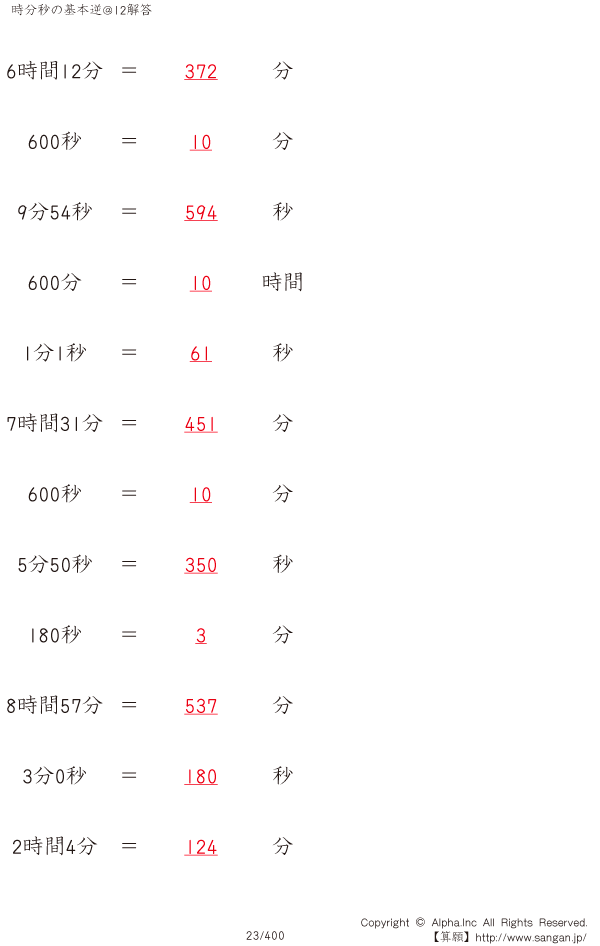 時分秒の基本逆@12解答

6時間12分 ＝ 372 分

600秒 ＝ 10 分

9分54秒 ＝ 594 秒

600分 ＝ 10 時間

1分1秒 ＝ 61 秒

7時間31分 ＝ 451 分

600秒 ＝ 10 分

5分50秒 ＝ 350 秒

180秒 ＝ 3 分

8時間57分 ＝ 537 分

3分0秒 ＝ 180 秒

2時間4分 ＝ 124 分

23/400

Copyright © Alpha.Inc All Rights Reserved.
【算願】http://www.sangan.jp/